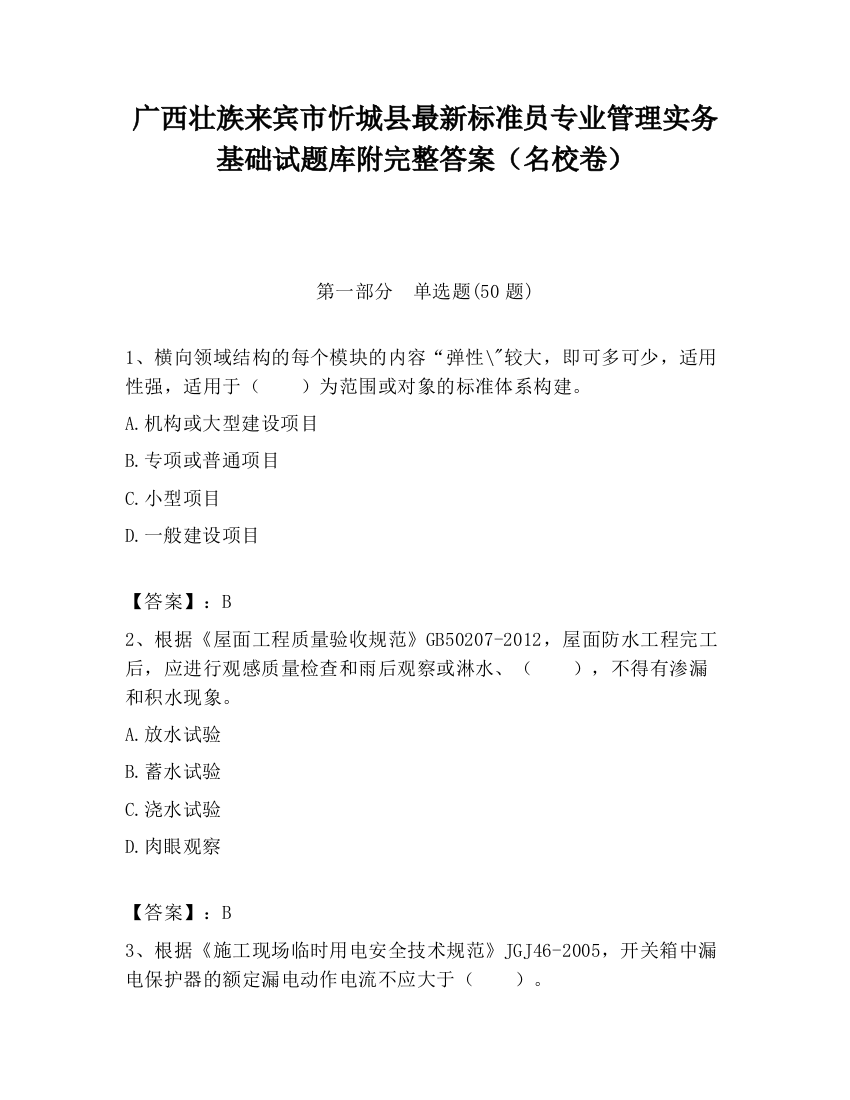 广西壮族来宾市忻城县最新标准员专业管理实务基础试题库附完整答案（名校卷）

第一部分　单选题(50 题)

1、横向领域结构的每个模块的内容“弹性\"较大，即可多可少，适用性强，适用于（　　）为范围或对象的标准体系构建。

A.机构或大型建设项目

B.专项或普通项目

C.小型项目

D.一般建设项目

【答案】：B

2、根据《屋面工程质量验收规范》GB50207-2012，屋面防水工程完工后，应进行观感质量检查和雨后观察或淋水、（　　），不得有渗漏和积水现象。

A.放水试验

B.蓄水试验

C.浇水试验

D.肉眼观察

【答案】：B

3、根据《施工现场临时用电安全技术规范》JGJ46-2005，开关箱中漏电保护器的额定漏电动作电流不应大于（　　）。